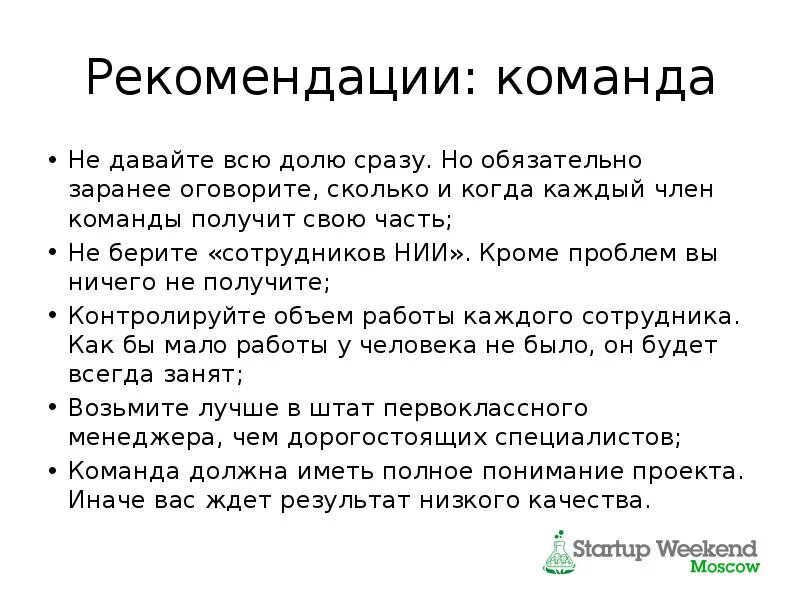 Рекомендации: команда

• Не давайте всю долю сразу. Но обязательно заранее оговорите, сколько и когда каждый член команды получит свою часть;
• Не берите «сотрудников НИИ». Кроме проблем вы ничего не получите;
• Контролируйте объем работы каждого сотрудника. Как бы мало работы у человека не было, он будет всегда занят;
• Возьмите лучше в штат первоклассного менеджера, чем дорогостоящих специалистов;
• Команда должна иметь полное понимание проекта. Иначе вас ждет результат низкого качества.

Startup Weekend Moscow